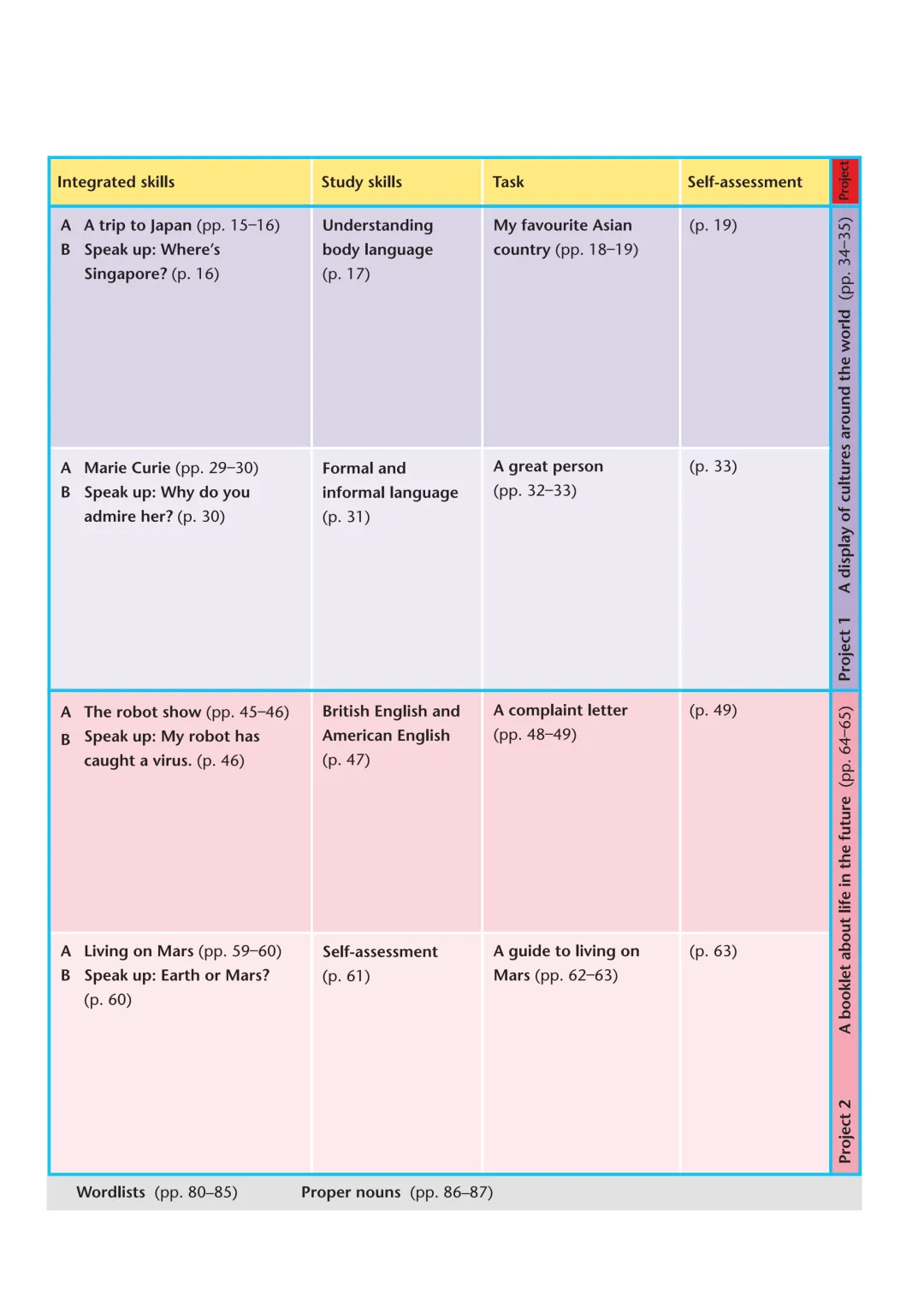 | Integrated skills | Study skills | Task | Self-assessment | Project |
|---|---|---|---|---|
| A A trip to Japan (pp. 15–16) B Speak up: Where's Singapore? (p. 16) | Understanding body language (p. 17) | My favourite Asian country (pp. 18–19) | (p. 19) | Project 1 A display of cultures around the world (pp. 34–35) |
| A Marie Curie (pp. 29–30) B Speak up: Why do you admire her? (p. 30) | Formal and informal language (p. 31) | A great person (pp. 32–33) | (p. 33) | |
| A The robot show (pp. 45–46) B Speak up: My robot has caught a virus. (p. 46) | British English and American English (p. 47) | A complaint letter (pp. 48–49) | (p. 49) | Project 2 A booklet about life in the future (pp. 64–65) |
| A Living on Mars (pp. 59–60) B Speak up: Earth or Mars? (p. 60) | Self-assessment (p. 61) | A guide to living on Mars (pp. 62–63) | (p. 63) | |

Wordlists (pp. 80–85) Proper nouns (pp. 86–87)